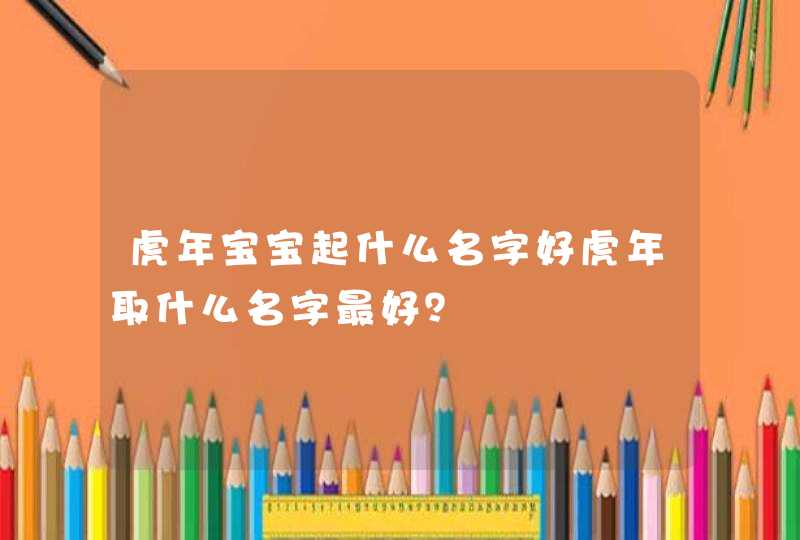 虎年宝宝起什么名字好虎年取什么名字最好？